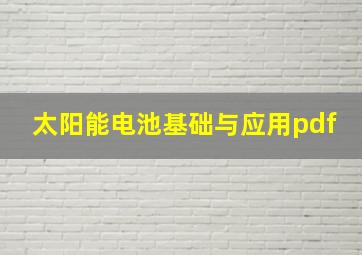 太阳能电池基础与应用pdf